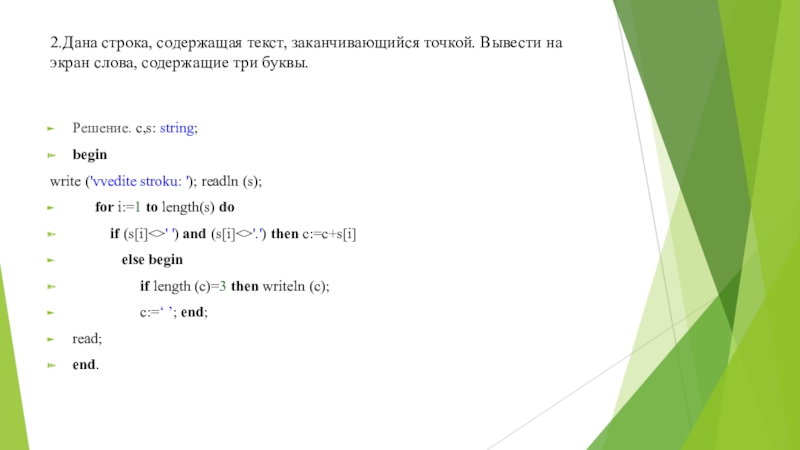 2.Дана строка, содержащая текст, заканчивающийся точкой. Вывести на экран слова, содержащие три буквы.

Решение. c,s: string;

begin

write ('vvedite stroku: '); readln (s);

for i:=1 to length(s) do

if (s[i]<>' ') and (s[i]<>'.') then c:=c+s[i]

else begin

if length (c)=3 then writeln (c);

c:=‘ ’; end;

read;

end.